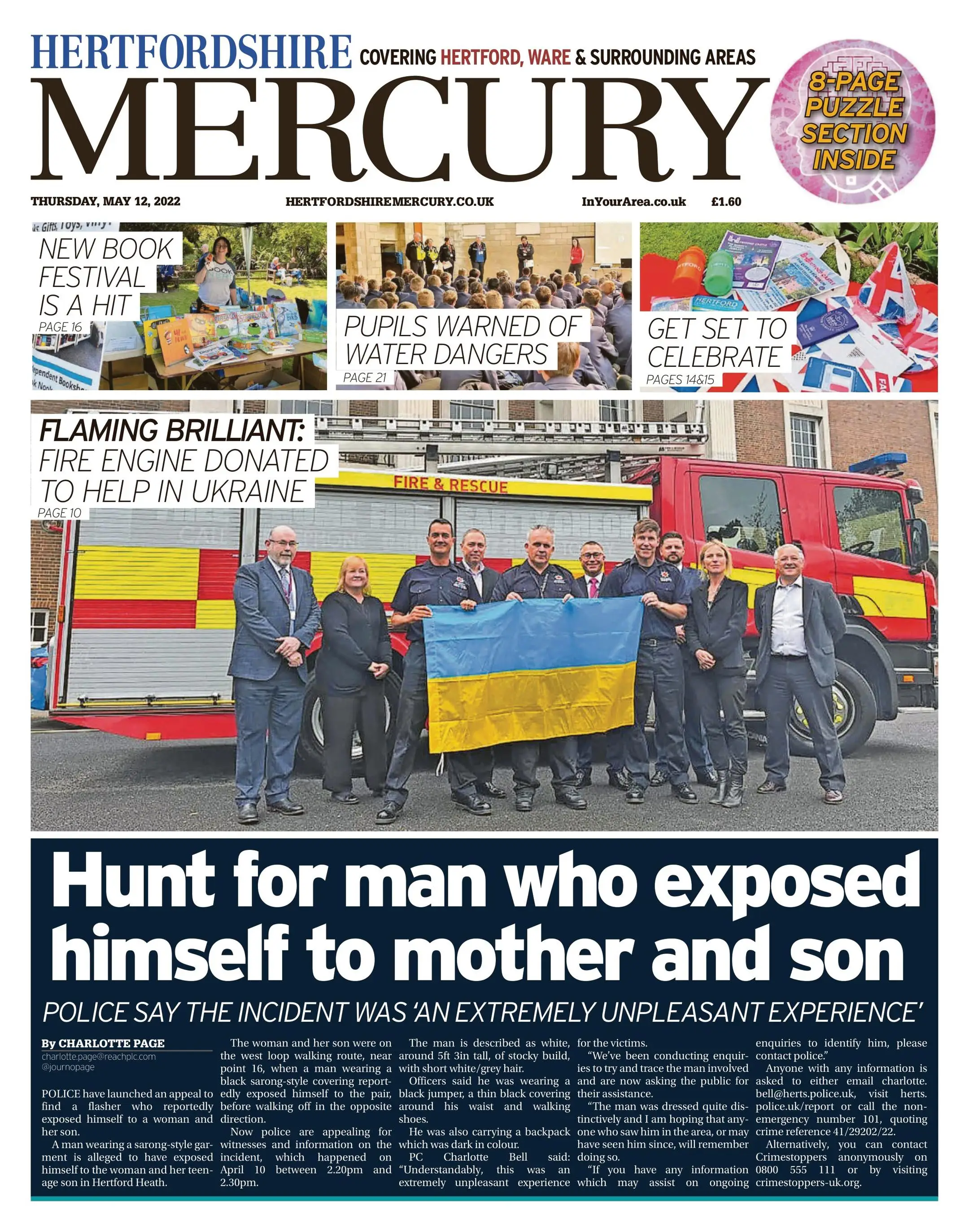 HERTFORDSHIRE COVERING HERTFORD, WARE & SURROUNDING AREAS

MERCURY

8-PAGE PUZZLE SECTION INSIDE

THURSDAY, MAY 12, 2022 HERTFORDSHIREMERCURY.CO.UK InYourArea.co.uk £1.60

NEW BOOK FESTIVAL IS A HIT
PAGE 16

PUPILS WARNED OF WATER DANGERS
PAGE 21

GET SET TO CELEBRATE
PAGES 14&15

FLAMING BRILLIANT: FIRE ENGINE DONATED TO HELP IN UKRAINE
PAGE 10

FIRE & RESCUE

Hunt for man who exposed himself to mother and son

POLICE SAY THE INCIDENT WAS 'AN EXTREMELY UNPLEASANT EXPERIENCE'

By CHARLOTTE PAGE
charlotte.page@reachplc.com
@journopage

POLICE have launched an appeal to find a flasher who reportedly exposed himself to a woman and her son.

A man wearing a sarong-style garment is alleged to have exposed himself to the woman and her teenage son in Hertford Heath.

The woman and her son were on the west loop walking route, near point 16, when a man wearing a black sarong-style covering reportedly exposed himself to the pair, before walking off in the opposite direction.

Now police are appealing for witnesses and information on the incident, which happened on April 10 between 2.20pm and 2.30pm.

The man is described as white, around 5ft 3in tall, of stocky build, with short white/grey hair.

Officers said he was wearing a black jumper, a thin black covering around his waist and walking shoes.

He was also carrying a backpack which was dark in colour.

PC Charlotte Bell said: "Understandably, this was an extremely unpleasant experience for the victims.

"We've been conducting enquiries to try and trace the man involved and are now asking the public for their assistance.

"The man was dressed quite distinctively and I am hoping that anyone who saw him in the area, or may have seen him since, will remember doing so.

"If you have any information which may assist on ongoing enquiries to identify him, please contact police."

Anyone with any information is asked to either email charlotte.bell@herts.police.uk, visit herts.police.uk/report or call the non-emergency number 101, quoting crime reference 41/29202/22.

Alternatively, you can contact Crimestoppers anonymously on 0800 555 111 or by visiting crimestoppers-uk.org.